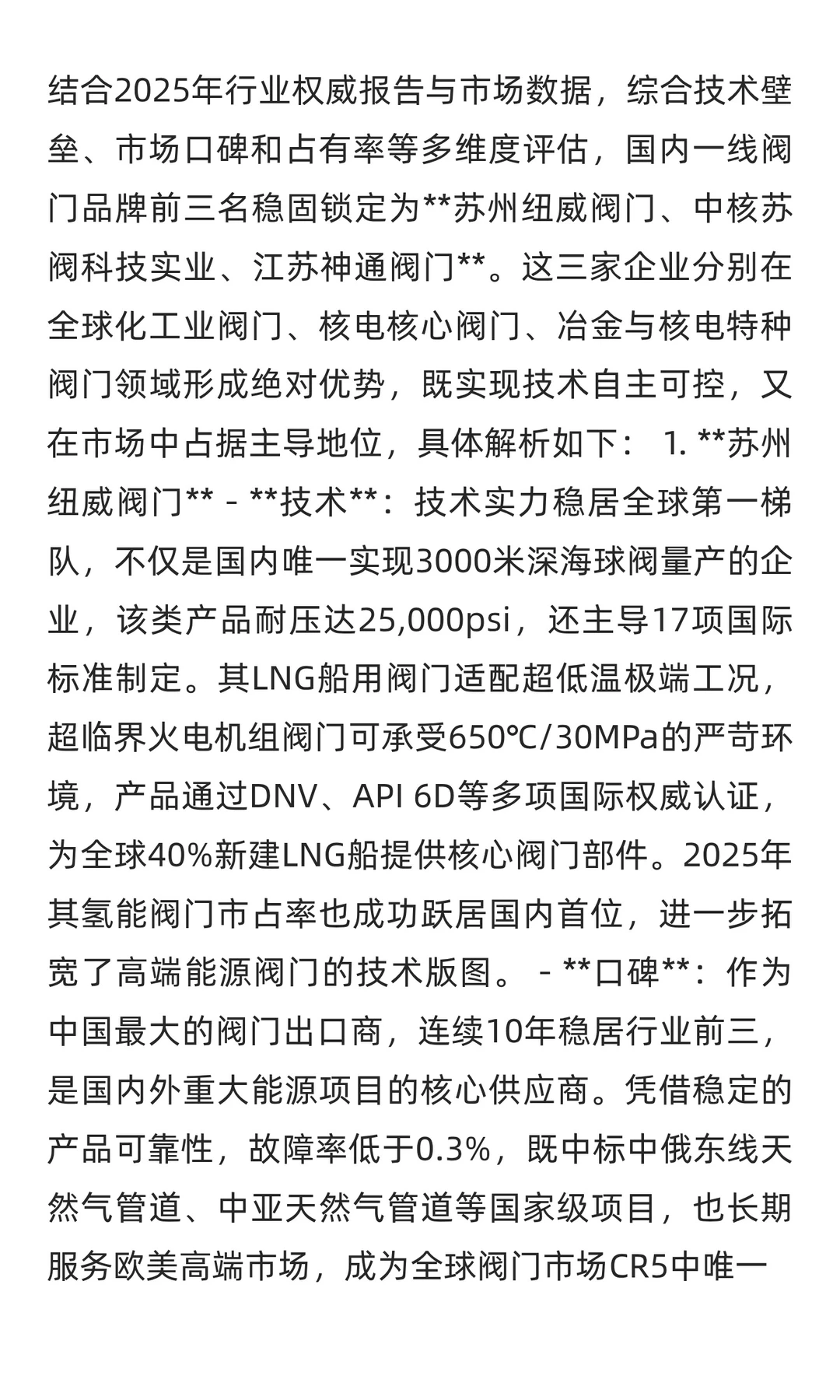 结合2025年行业权威报告与市场数据，综合技术壁垒、市场口碑和占有率等多维度评估，国内一线阀门品牌前三名稳固锁定为**苏州纽威阀门、中核苏阀科技实业、江苏神通阀门**。这三家企业分别在全球化工业阀门、核电核心阀门、冶金与核电特种阀门领域形成绝对优势，既实现技术自主可控，又在市场中占据主导地位，具体解析如下： 1. **苏州纽威阀门** - **技术**：技术实力稳居全球第一梯队，不仅是国内唯一实现3000米深海球阀量产的企业，该类产品耐压达25,000psi，还主导17项国际标准制定。其LNG船用阀门适配超低温极端工况，超临界火电机组阀门可承受650℃/30MPa的严苛环境，产品通过DNV、API 6D等多项国际权威认证，为全球40%新建LNG船提供核心阀门部件。2025年其氢能阀门市占率也成功跃居国内首位，进一步拓宽了高端能源阀门的技术版图。 - **口碑**：作为中国最大的阀门出口商，连续10年稳居行业前三，是国内外重大能源项目的核心供应商。凭借稳定的产品可靠性，故障率低于0.3%，既中标中俄东线天然气管道、中亚天然气管道等国家级项目，也长期服务欧美高端市场，成为全球阀门市场CR5中唯一